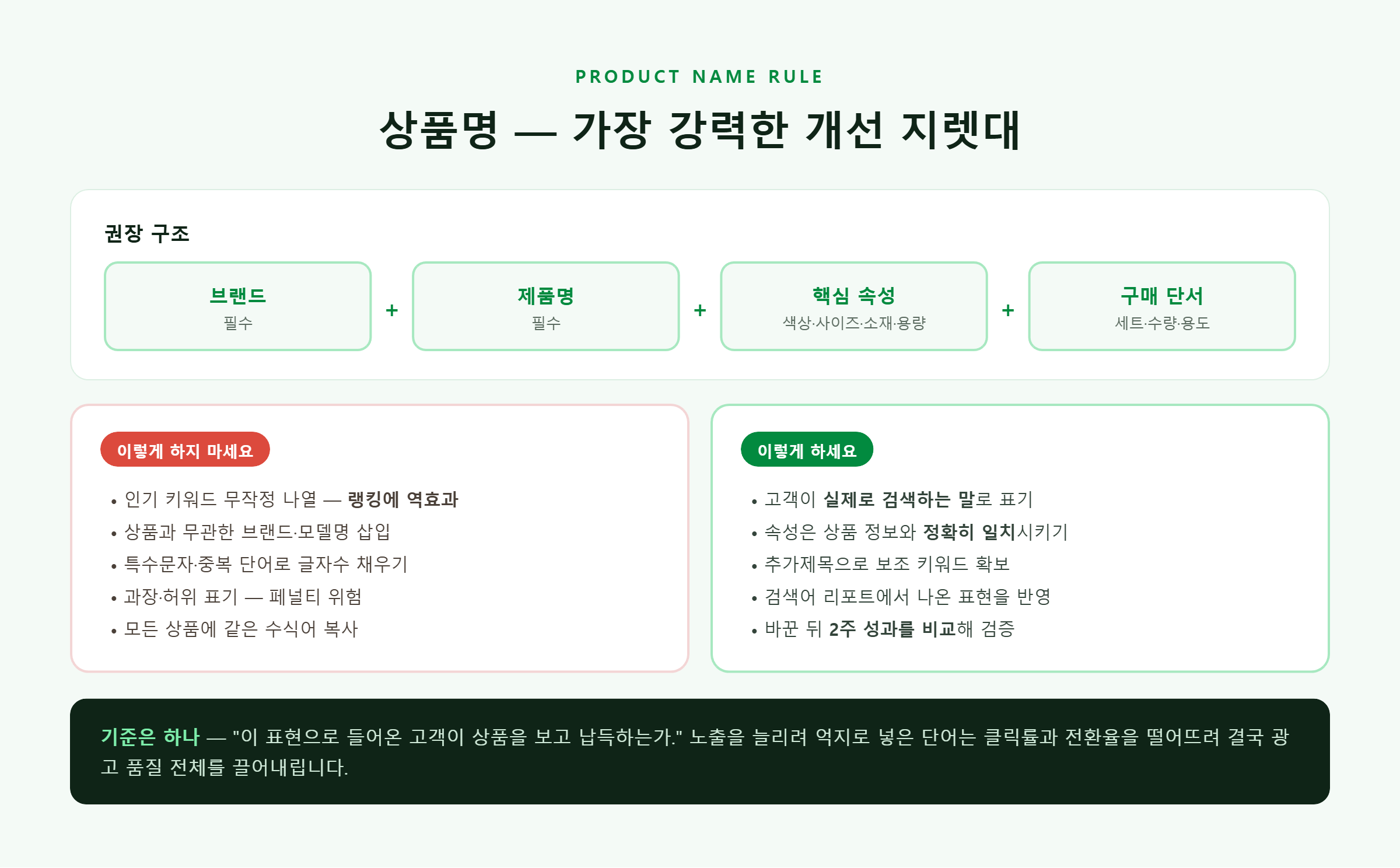 PRODUCT NAME RULE

상품명 — 가장 강력한 개선 지렛대

권장 구조

브랜드
필수

+

제품명
필수

+

핵심 속성
색상·사이즈·소재·용량

+

구매 단서
세트·수량·용도

이렇게 하지 마세요

• 인기 키워드 무작정 나열 — 랭킹에 역효과
• 상품과 무관한 브랜드·모델명 삽입
• 특수문자·중복 단어로 글자수 채우기
• 과장·허위 표기 — 페널티 위험
• 모든 상품에 같은 수식어 복사

이렇게 하세요

• 고객이 실제로 검색하는 말로 표기
• 속성은 상품 정보와 정확히 일치시키기
• 추가제목으로 보조 키워드 확보
• 검색어 리포트에서 나온 표현을 반영
• 바꾼 뒤 2주 성과를 비교해 검증

기준은 하나 — "이 표현으로 들어온 고객이 상품을 보고 납득하는가." 노출을 늘리려 억지로 넣은 단어는 클릭률과 전환율을 떨어뜨려 결국 광고 품질 전체를 끌어내립니다.